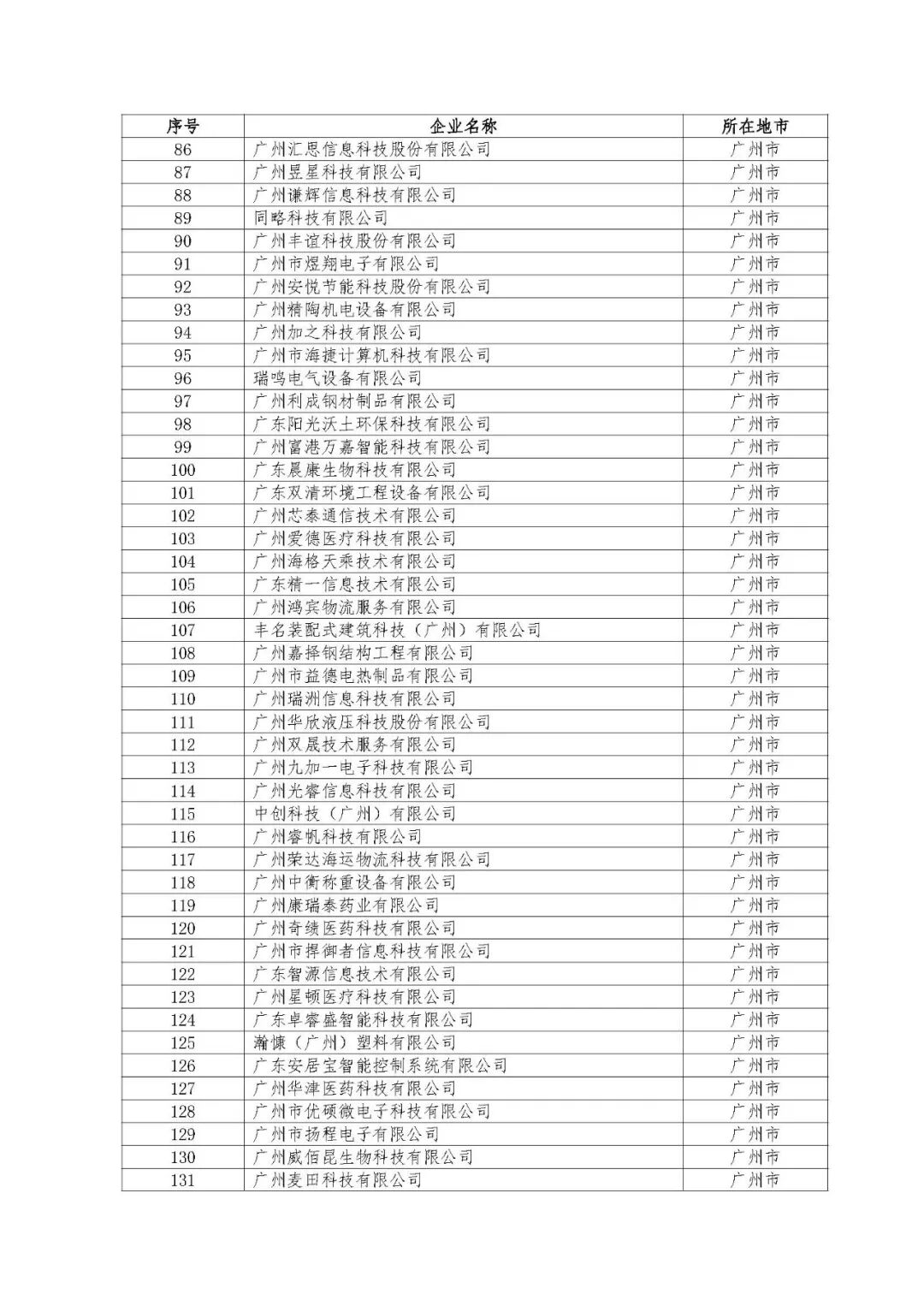 | 序号 | 企业名称 | 所在地市 |
|---|---|---|
| 86 | 广州汇思信息科技股份有限公司 | 广州市 |
| 87 | 广州昱星科技有限公司 | 广州市 |
| 88 | 广州谦辉信息科技有限公司 | 广州市 |
| 89 | 同略科技有限公司 | 广州市 |
| 90 | 广州丰谊科技股份有限公司 | 广州市 |
| 91 | 广州市煜翔电子有限公司 | 广州市 |
| 92 | 广州安悦节能科技股份有限公司 | 广州市 |
| 93 | 广州精陶机电设备有限公司 | 广州市 |
| 94 | 广州加之科技有限公司 | 广州市 |
| 95 | 广州市海捷计算机科技有限公司 | 广州市 |
| 96 | 瑞鸣电气设备有限公司 | 广州市 |
| 97 | 广州利成钢材制品有限公司 | 广州市 |
| 98 | 广东阳光沃土环保科技有限公司 | 广州市 |
| 99 | 广州富港万嘉智能科技有限公司 | 广州市 |
| 100 | 广东晨康生物科技有限公司 | 广州市 |
| 101 | 广东双清环境工程设备有限公司 | 广州市 |
| 102 | 广州芯泰通信技术有限公司 | 广州市 |
| 103 | 广州爱德医疗科技有限公司 | 广州市 |
| 104 | 广州海格天乘技术有限公司 | 广州市 |
| 105 | 广东精一信息技术有限公司 | 广州市 |
| 106 | 广州鸿宾物流服务有限公司 | 广州市 |
| 107 | 丰名装配式建筑科技（广州）有限公司 | 广州市 |
| 108 | 广州嘉择钢结构工程有限公司 | 广州市 |
| 109 | 广州市益德电热制品有限公司 | 广州市 |
| 110 | 广州瑞洲信息科技有限公司 | 广州市 |
| 111 | 广州华欣液压科技股份有限公司 | 广州市 |
| 112 | 广州双晟技术服务有限公司 | 广州市 |
| 113 | 广州九加一电子科技有限公司 | 广州市 |
| 114 | 广州光睿信息科技有限公司 | 广州市 |
| 115 | 中创科技（广州）有限公司 | 广州市 |
| 116 | 广州睿帆科技有限公司 | 广州市 |
| 117 | 广州荣达海运物流科技有限公司 | 广州市 |
| 118 | 广州中衡称重设备有限公司 | 广州市 |
| 119 | 广州康瑞泰药业有限公司 | 广州市 |
| 120 | 广州奇绩医药科技有限公司 | 广州市 |
| 121 | 广州市捍御者信息科技有限公司 | 广州市 |
| 122 | 广东智源信息技术有限公司 | 广州市 |
| 123 | 广州星顿医疗科技有限公司 | 广州市 |
| 124 | 广东卓睿盛智能科技有限公司 | 广州市 |
| 125 | 瀚慷（广州）塑料有限公司 | 广州市 |
| 126 | 广东安居宝智能控制系统有限公司 | 广州市 |
| 127 | 广州华津医药科技有限公司 | 广州市 |
| 128 | 广州市优硕微电子科技有限公司 | 广州市 |
| 129 | 广州市扬程电子有限公司 | 广州市 |
| 130 | 广州威佰昆生物科技有限公司 | 广州市 |
| 131 | 广州麦田科技有限公司 | 广州市 |